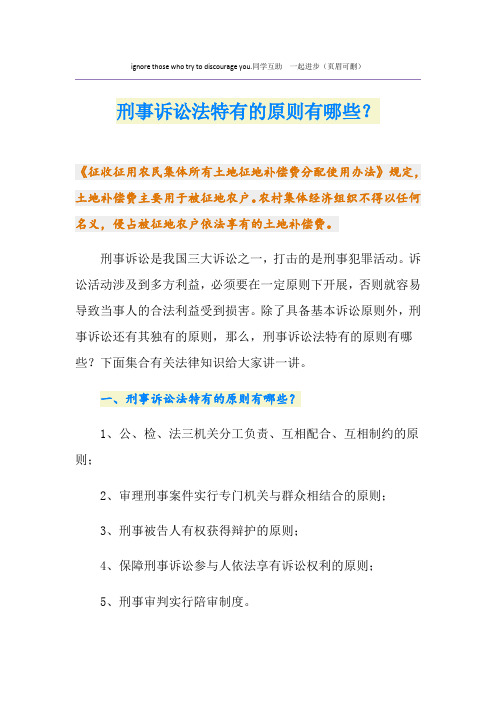 ignore those who try to discourage you.同学互助 一起进步（页眉可删）

刑事诉讼法特有的原则有哪些？

《征收征用农民集体所有土地征地补偿费分配使用办法》规定，土地补偿费主要用于被征地农户。农村集体经济组织不得以任何名义，侵占被征地农户依法享有的土地补偿费。

刑事诉讼是我国三大诉讼之一，打击的是刑事犯罪活动。诉讼活动涉及到多方利益，必须要在一定原则下开展，否则就容易导致当事人的合法利益受到损害。除了具备基本诉讼原则外，刑事诉讼还有其独有的原则，那么，刑事诉讼法特有的原则有哪些？下面集合有关法律知识给大家讲一讲。

一、刑事诉讼法特有的原则有哪些？

1、公、检、法三机关分工负责、互相配合、互相制约的原则；

2、审理刑事案件实行专门机关与群众相结合的原则；

3、刑事被告人有权获得辩护的原则；

4、保障刑事诉讼参与人依法享有诉讼权利的原则；

5、刑事审判实行陪审制度。